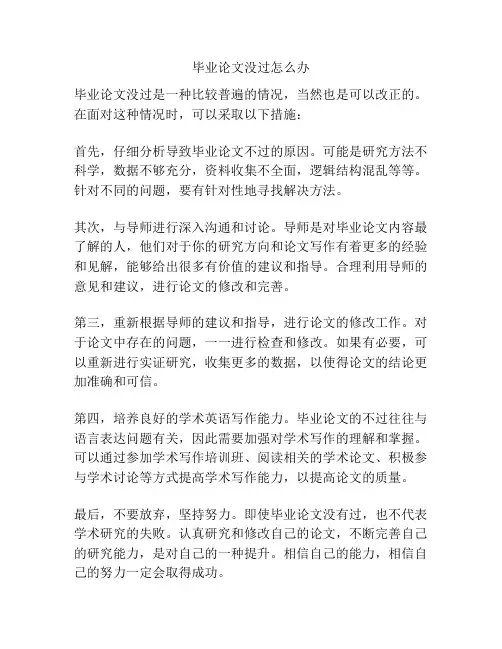 毕业论文没过怎么办

毕业论文没过是一种比较普遍的情况，当然也是可以改正的。在面对这种情况时，可以采取以下措施：

首先，仔细分析导致毕业论文不过的原因。可能是研究方法不科学，数据不够充分，资料收集不全面，逻辑结构混乱等等。针对不同的问题，要有针对性地寻找解决方法。

其次，与导师进行深入沟通和讨论。导师是对毕业论文内容最了解的人，他们对于你的研究方向和论文写作有着更多的经验和见解，能够给出很多有价值的建议和指导。合理利用导师的意见和建议，进行论文的修改和完善。

第三，重新根据导师的建议和指导，进行论文的修改工作。对于论文中存在的问题，一一进行检查和修改。如果有必要，可以重新进行实证研究，收集更多的数据，以使得论文的结论更加准确和可信。

第四，培养良好的学术英语写作能力。毕业论文的不过往往与语言表达问题有关，因此需要加强对学术写作的理解和掌握。可以通过参加学术写作培训班、阅读相关的学术论文、积极参与学术讨论等方式提高学术写作能力，以提高论文的质量。

最后，不要放弃，坚持努力。即使毕业论文没有过，也不代表学术研究的失败。认真研究和修改自己的论文，不断完善自己的研究能力，是对自己的一种提升。相信自己的能力，相信自己的努力一定会取得成功。